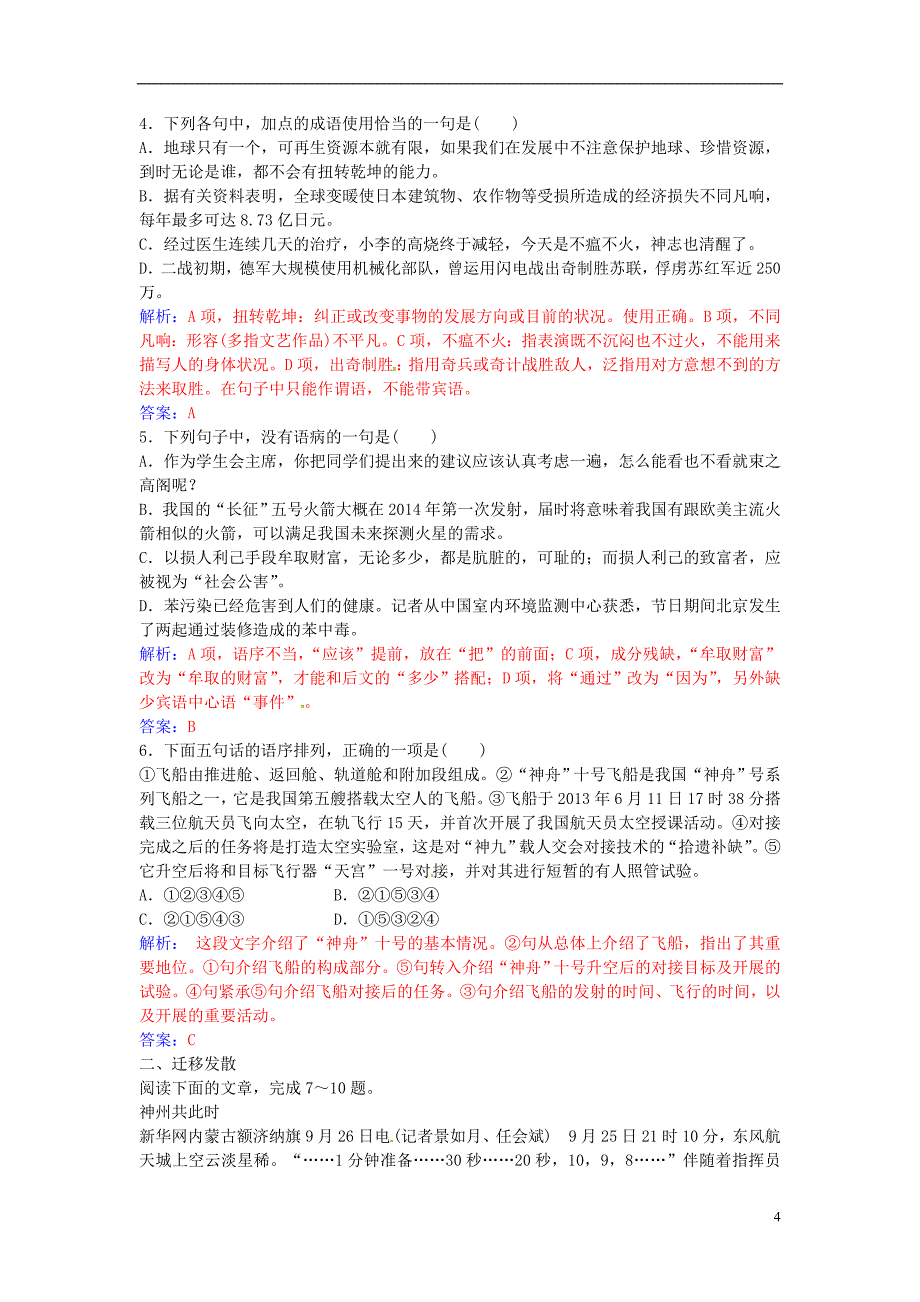 4．下列各句中，加点的成语使用恰当的一句是(　　)
A．地球只有一个，可再生资源本就有限，如果我们在发展中不注意保护地球、珍惜资源，到时无论是谁，都不会有扭转乾坤的能力。
B．据有关资料表明，全球变暖使日本建筑物、农作物等受损所造成的经济损失不同凡响，每年最多可达 8.73 亿日元。
C．经过医生连续几天的治疗，小李的高烧终于减轻，今天是不瘟不火，神志也清醒了。
D．二战初期，德军大规模使用机械化部队，曾运用闪电战出奇制胜苏联，俘虏苏红军近 250 万。
解析：A 项，扭转乾坤：纠正或改变事物的发展方向或目前的状况。使用正确。B 项，不同凡响：形容(多指文艺作品)不平凡。C 项，不瘟不火：指表演既不沉闷也不过火，不能用来描写人的身体状况。D 项，出奇制胜：指用奇兵或奇计战胜敌人，泛指用对方意想不到的方法来取胜。在句子中只能作谓语，不能带宾语。
答案：A
5．下列句子中，没有语病的一句是(　　)
A．作为学生会主席，你把同学们提出来的建议应该认真考虑一遍，怎么能看也不看就束之高阁呢？
B．我国的“长征”五号火箭大概在 2014 年第一次发射，届时将意味着我国有跟欧美主流火箭相似的火箭，可以满足我国未来探测火星的需求。
C．以损人利己手段牟取财富，无论多少，都是肮脏的，可耻的；而损人利己的致富者，应被视为“社会公害”。
D．苯污染已经危害到人们的健康。记者从中国室内环境监测中心获悉，节日期间北京发生了两起通过装修造成的苯中毒。
解析：A 项，语序不当，“应该”提前，放在“把”的前面；C 项，成分残缺，“牟取财富”改为“牟取的财富”，才能和后文的“多少”搭配；D 项，将“通过”改为“因为”，另外缺少宾语中心语“事件”。
答案：B
6．下面五句话的语序排列，正确的一项是(　　)
①飞船由推进舱、返回舱、轨道舱和附加段组成。②“神舟”十号飞船是我国“神舟”号系列飞船之一，它是我国第五艘搭载太空人的飞船。③飞船于 2013 年 6 月 11 日 17 时 38 分搭载三位航天员飞向太空，在轨飞行 15 天，并首次开展了我国航天员太空授课活动。④对接完成之后的任务将是打造太空实验室，这是对“神九”载人交会对接技术的“拾遗补缺”。⑤它升空后将和目标飞行器“天宫”一号对接，并对其进行短暂的有人照管试验。
A．①②③④⑤　　　　B．②①⑤③④
C．②①⑤④③　　　　D．①⑤③②④
解析：　这段文字介绍了“神舟”十号的基本情况。②句从总体上介绍了飞船，指出了其重要地位。①句介绍飞船的构成部分。⑤句转入介绍“神舟”十号升空后的对接目标及开展的试验。④句紧承⑤句介绍飞船对接后的任务。③句介绍飞船的发射的时间、飞行的时间，以及开展的重要活动。
答案：C
二、迁移发散
阅读下面的文章，完成 7～10 题。
神州共此时
新华网内蒙古额济纳旗 9 月 26 日电.(记者景如月、任会斌)　9 月 25 日 21 时 10 分，东风航天城上空云淡星稀。“……1 分钟准备……30 秒……20 秒，10，9，8……”伴随着指挥员

4